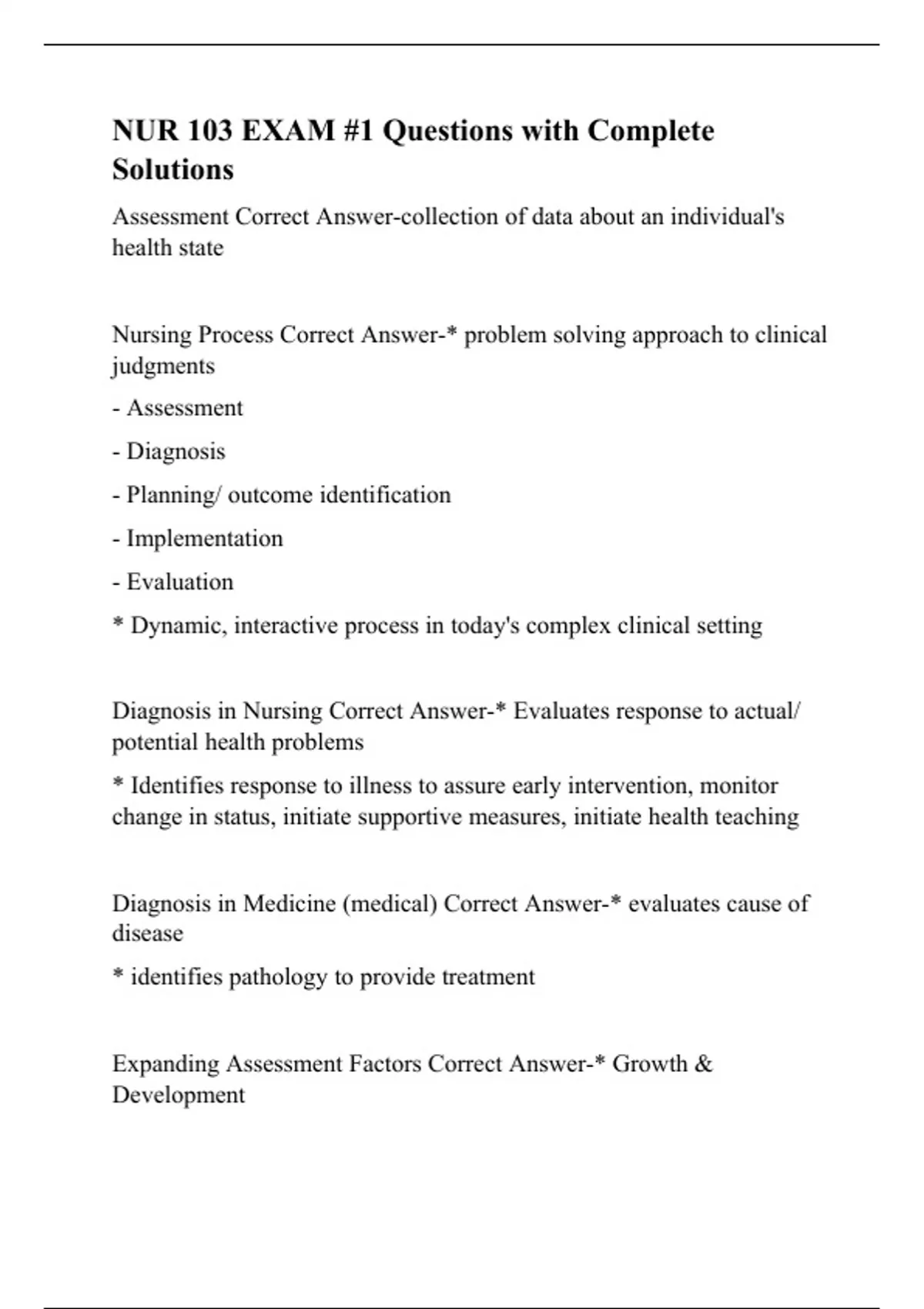 NUR 103 EXAM #1 Questions with Complete Solutions

Assessment Correct Answer-collection of data about an individual's health state

Nursing Process Correct Answer-* problem solving approach to clinical judgments

- Assessment

- Diagnosis

- Planning/ outcome identification

- Implementation

- Evaluation

* Dynamic, interactive process in today's complex clinical setting

Diagnosis in Nursing Correct Answer-* Evaluates response to actual/ potential health problems

* Identifies response to illness to assure early intervention, monitor change in status, initiate supportive measures, initiate health teaching

Diagnosis in Medicine (medical) Correct Answer-* evaluates cause of disease

* identifies pathology to provide treatment

Expanding Assessment Factors Correct Answer-* Growth & Development